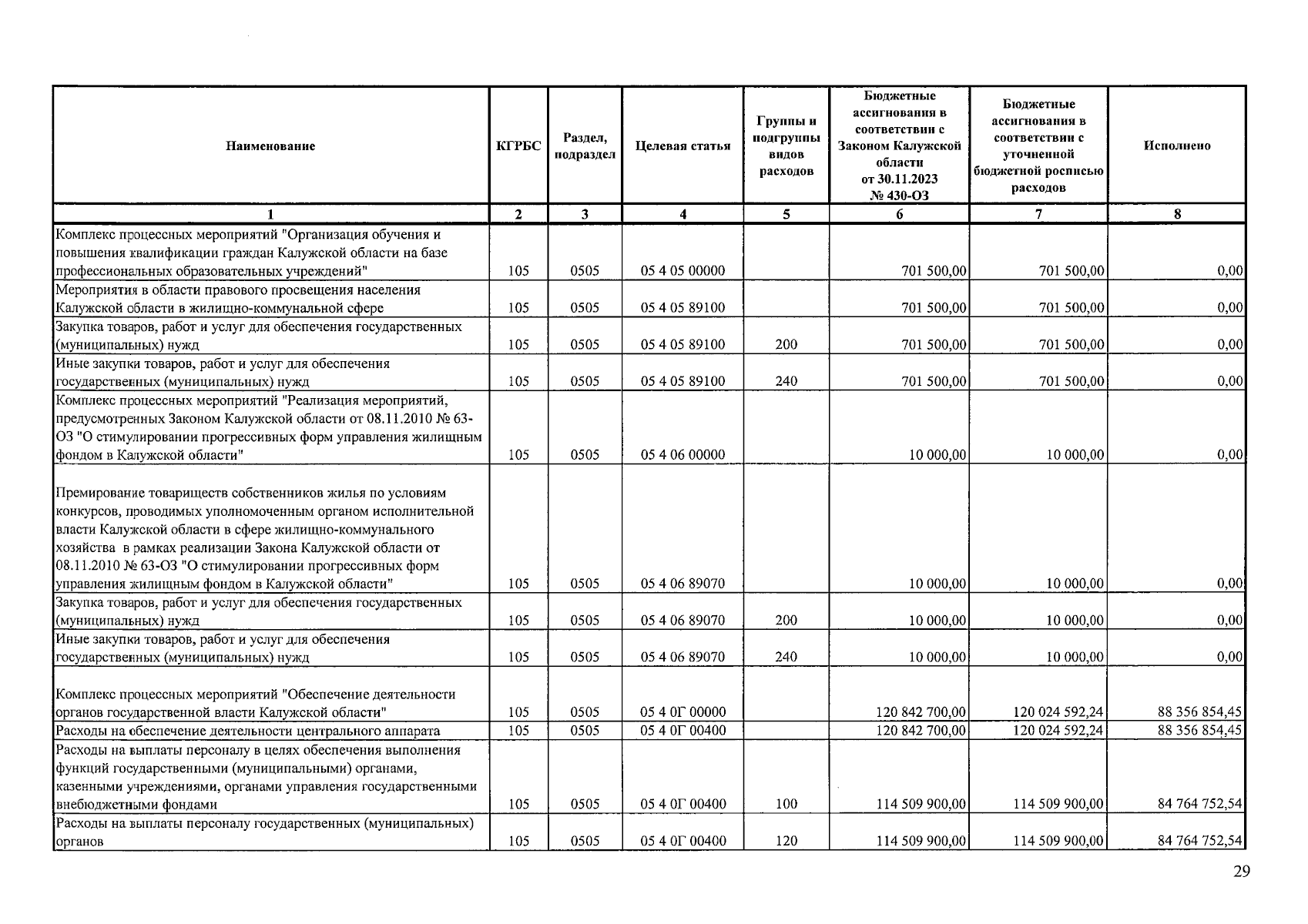 | Наименование | КГРБС | Раздел, подраздел | Целевая статья | Группы и подгруппы видов расходов | Бюджетные ассигнования в соответствии с Законом Калужской области от 30.11.2023 № 430-ОЗ | Бюджетные ассигнования в соответствии с уточненной бюджетной росписью расходов | Исполнено |
|---|---|---|---|---|---|---|---|
| 1 | 2 | 3 | 4 | 5 | 6 | 7 | 8 |
| Комплекс процессных мероприятий "Организация обучения и повышения квалификации граждан Калужской области на базе профессиональных образовательных учреждений" | 105 | 0505 | 05 4 05 00000 | | 701 500,00 | 701 500,00 | 0,00 |
| Мероприятия в области правового просвещения населения Калужской области в жилищно-коммунальной сфере | 105 | 0505 | 05 4 05 89100 | | 701 500,00 | 701 500,00 | 0,00 |
| Закупка товаров, работ и услуг для обеспечения государственных (муниципальных) нужд | 105 | 0505 | 05 4 05 89100 | 200 | 701 500,00 | 701 500,00 | 0,00 |
| Иные закупки товаров, работ и услуг для обеспечения государственных (муниципальных) нужд | 105 | 0505 | 05 4 05 89100 | 240 | 701 500,00 | 701 500,00 | 0,00 |
| Комплекс процессных мероприятий "Реализация мероприятий, предусмотренных Законом Калужской области от 08.11.2010 № 63-ОЗ "О стимулировании прогрессивных форм управления жилищным фондом в Калужской области" | 105 | 0505 | 05 4 06 00000 | | 10 000,00 | 10 000,00 | 0,00 |
| Премирование товариществ собственников жилья по условиям конкурсов, проводимых уполномоченным органом исполнительной власти Калужской области в сфере жилищно-коммунального хозяйства в рамках реализации Закона Калужской области от 08.11.2010 № 63-ОЗ "О стимулировании прогрессивных форм управления жилищным фондом в Калужской области" | 105 | 0505 | 05 4 06 89070 | | 10 000,00 | 10 000,00 | 0,00 |
| Закупка товаров, работ и услуг для обеспечения государственных (муниципальных) нужд | 105 | 0505 | 05 4 06 89070 | 200 | 10 000,00 | 10 000,00 | 0,00 |
| Иные закупки товаров, работ и услуг для обеспечения государственных (муниципальных) нужд | 105 | 0505 | 05 4 06 89070 | 240 | 10 000,00 | 10 000,00 | 0,00 |
| Комплекс процессных мероприятий "Обеспечение деятельности органов государственной власти Калужской области" | 105 | 0505 | 05 4 0Г 00000 | | 120 842 700,00 | 120 024 592,24 | 88 356 854,45 |
| Расходы на обеспечение деятельности центрального аппарата | 105 | 0505 | 05 4 0Г 00400 | | 120 842 700,00 | 120 024 592,24 | 88 356 854,45 |
| Расходы на выплаты персоналу в целях обеспечения выполнения функций государственными (муниципальными) органами, казенными учреждениями, органами управления государственными внебюджетными фондами | 105 | 0505 | 05 4 0Г 00400 | 100 | 114 509 900,00 | 114 509 900,00 | 84 764 752,54 |
| Расходы на выплаты персоналу государственных (муниципальных) органов | 105 | 0505 | 05 4 0Г 00400 | 120 | 114 509 900,00 | 114 509 900,00 | 84 764 752,54 |

29